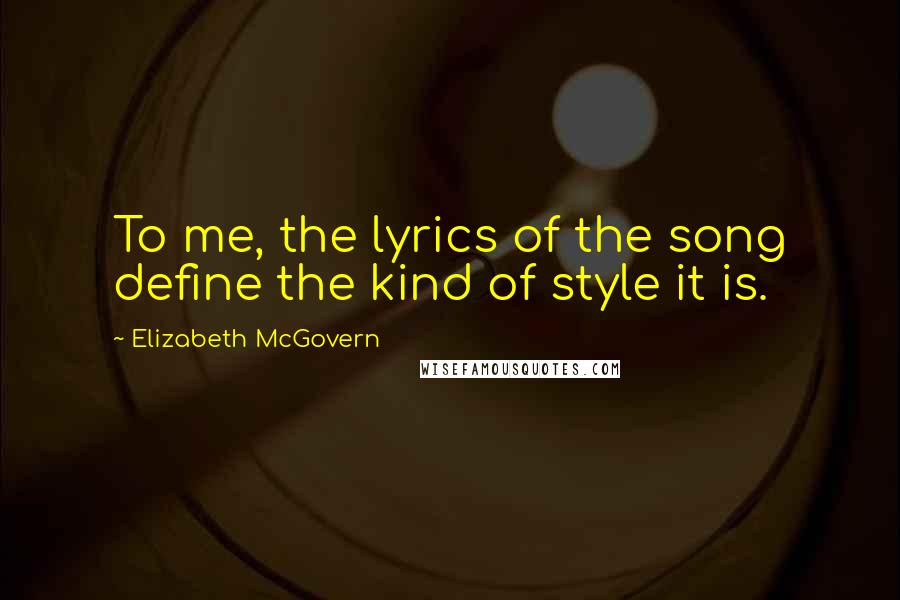 To me, the lyrics of the song define the kind of style it is.

~ Elizabeth McGovern

WISEFAMOUSQUOTES.COM